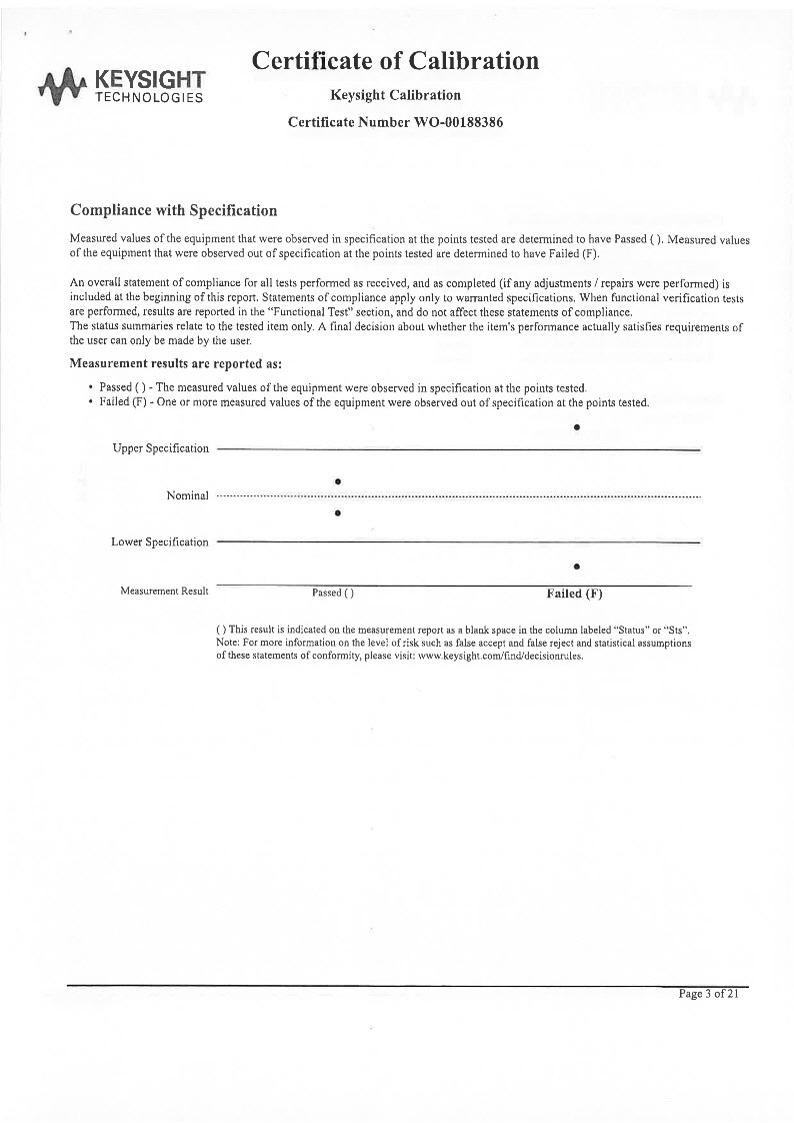 KEYSIGHT TECHNOLOGIES

Certificate of Calibration

Keysight Calibration

Certificate Number WO-00188386

Compliance with Specification

Measured values of the equipment that were observed in specification at the points tested are determined to have Passed ( ). Measured values of the equipment that were observed out of specification at the points tested are determined to have Failed (F).

An overall statement of compliance for all tests performed as received, and as completed (if any adjustments / repairs were performed) is included at the beginning of this report. Statements of compliance apply only to warranted specifications. When functional verification tests are performed, results are reported in the "Functional Test" section, and do not affect these statements of compliance.
The status summaries relate to the tested item only. A final decision about whether the item's performance actually satisfies requirements of the user can only be made by the user.

Measurement results are reported as:

• Passed ( ) - The measured values of the equipment were observed in specification at the points tested.
• Failed (F) - One or more measured values of the equipment were observed out of specification at the points tested.

Upper Specification

Nominal

Lower Specification

Measurement Result

Passed ( )

Failed (F)

( ) This result is indicated on the measurement report as a blank space in the column labeled "Status" or "Sts".
Note: For more information on the level of risk such as false accept and false reject and statistical assumptions of these statements of conformity, please visit: www.keysight.com/find/decisionrules.

Page 3 of 21